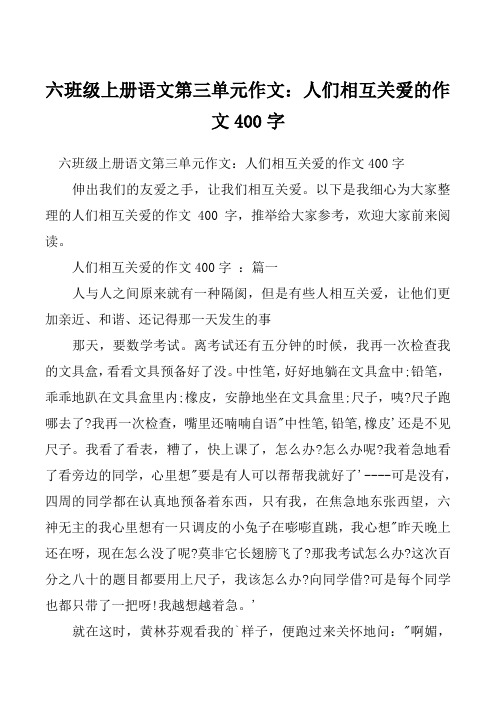 六班级上册语文第三单元作文：人们相互关爱的作文400字

六班级上册语文第三单元作文：人们相互关爱的作文400字

伸出我们的友爱之手，让我们相互关爱。以下是我细心为大家整理的人们相互关爱的作文 400 字，推举给大家参考，欢迎大家前来阅读。

人们相互关爱的作文400字 ：篇一

人与人之间原来就有一种隔阂，但是有些人相互关爱，让他们更加亲近、和谐、还记得那一天发生的事

那天，要数学考试。离考试还有五分钟的时候，我再一次检查我的文具盒，看看文具预备好了没。中性笔，好好地躺在文具盒中;铅笔，乖乖地趴在文具盒里内;橡皮，安静地坐在文具盒里;尺子，咦?尺子跑哪去了?我再一次检查，嘴里还喃喃自语"中性笔,铅笔,橡皮'还是不见尺子。我看了看表，糟了，快上课了，怎么办?怎么办呢?我着急地看了看旁边的同学，心里想"要是有人可以帮帮我就好了'----可是没有，四周的同学都在认真地预备着东西，只有我，在焦急地东张西望，六神无主的我心里想有一只调皮的小兔子在嘭嘭直跳，我心想"昨天晚上还在呀，现在怎么没了呢?莫非它长翅膀飞了?那我考试怎么办?这次百分之八十的题目都要用上尺子，我该怎么办?向同学借?可是每个同学也都只带了一把呀!我越想越着急。'

就在这时，黄林芬观看我的`样子，便跑过来关怀地问："啊媚，